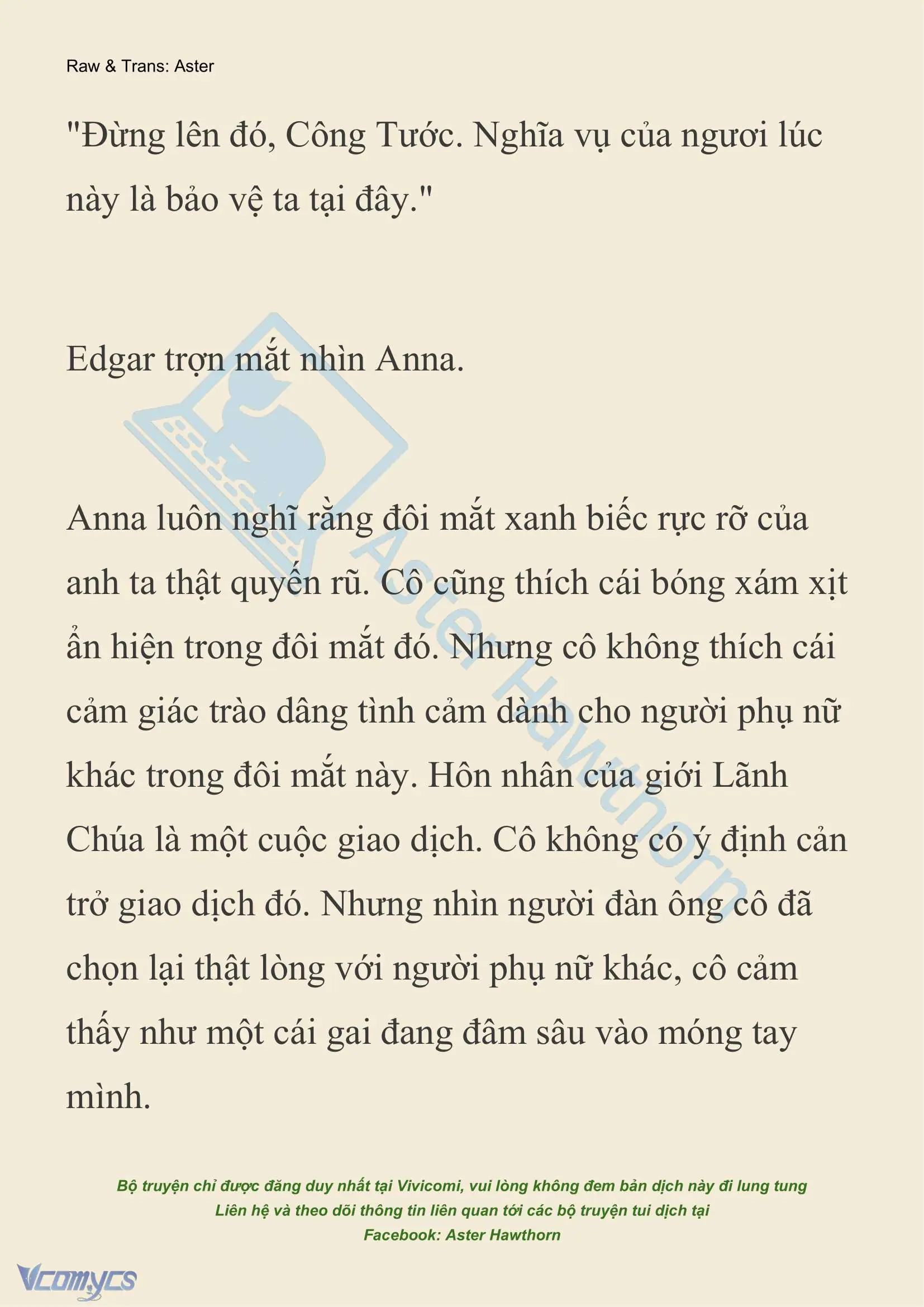 Raw & Trans: Aster

"Đừng lên đó, Công Tước. Nghĩa vụ của ngươi lúc này là bảo vệ ta tại đây."

Edgar trợn mắt nhìn Anna.

Anna luôn nghĩ rằng đôi mắt xanh biếc rực rỡ của anh ta thật quyến rũ. Cô cũng thích cái bóng xám xịt ẩn hiện trong đôi mắt đó. Nhưng cô không thích cái cảm giác trào dâng tình cảm dành cho người phụ nữ khác trong đôi mắt này. Hôn nhân của giới Lãnh Chúa là một cuộc giao dịch. Cô không có ý định cản trở giao dịch đó. Nhưng nhìn người đàn ông cô đã chọn lại thật lòng với người phụ nữ khác, cô cảm thấy như một cái gai đang đâm sâu vào móng tay mình.

Aster Hawthorn

Bộ truyện chỉ được đăng duy nhất tại Vivicomi, vui lòng không đem bản dịch này đi lung tung
Liên hệ và theo dõi thông tin liên quan tới các bộ truyện tui dịch tại
Facebook: Aster Hawthorn

Vcomycs